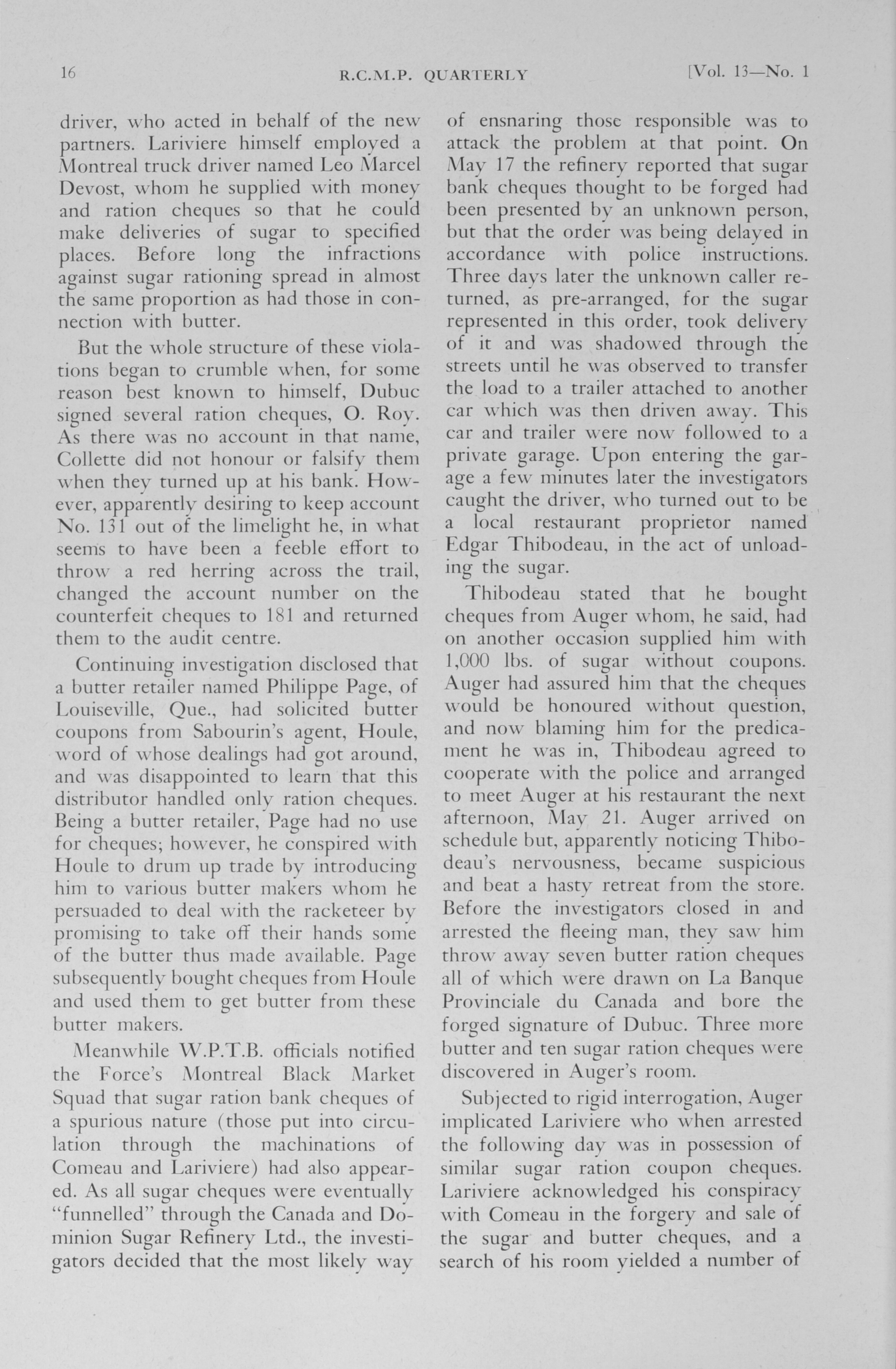 16 R.C.M.P. QUARTERLY [Vol. 13—No. 1

driver, who acted in behalf of the new partners. Lariviere himself employed a Montreal truck driver named Leo Marcel Devost, whom he supplied with money and ration cheques so that he could make deliveries of sugar to specified places. Before long the infractions against sugar rationing spread in almost the same proportion as had those in connection with butter.

But the whole structure of these violations began to crumble when, for some reason best known to himself, Dubuc signed several ration cheques, O. Roy. As there was no account in that name, Collette did not honour or falsify them when they turned up at his bank. However, apparently desiring to keep account No. 131 out of the limelight he, in what seems to have been a feeble effort to throw a red herring across the trail, changed the account number on the counterfeit cheques to 181 and returned them to the audit centre.

Continuing investigation disclosed that a butter retailer named Philippe Page, of Louiseville, Que., had solicited butter coupons from Sabourin's agent, Houle, word of whose dealings had got around, and was disappointed to learn that this distributor handled only ration cheques. Being a butter retailer, Page had no use for cheques; however, he conspired with Houle to drum up trade by introducing him to various butter makers whom he persuaded to deal with the racketeer by promising to take off their hands some of the butter thus made available. Page subsequently bought cheques from Houle and used them to get butter from these butter makers.

Meanwhile W.P.T.B. officials notified the Force's Montreal Black Market Squad that sugar ration bank cheques of a spurious nature (those put into circulation through the machinations of Comeau and Lariviere) had also appeared. As all sugar cheques were eventually "funnelled" through the Canada and Dominion Sugar Refinery Ltd., the investigators decided that the most likely way of ensnaring those responsible was to attack the problem at that point. On May 17 the refinery reported that sugar bank cheques thought to be forged had been presented by an unknown person, but that the order was being delayed in accordance with police instructions. Three days later the unknown caller returned, as pre-arranged, for the sugar represented in this order, took delivery of it and was shadowed through the streets until he was observed to transfer the load to a trailer attached to another car which was then driven away. This car and trailer were now followed to a private garage. Upon entering the garage a few minutes later the investigators caught the driver, who turned out to be a local restaurant proprietor named Edgar Thibodeau, in the act of unloading the sugar.

Thibodeau stated that he bought cheques from Auger whom, he said, had on another occasion supplied him with 1,000 lbs. of sugar without coupons. Auger had assured him that the cheques would be honoured without question, and now blaming him for the predicament he was in, Thibodeau agreed to cooperate with the police and arranged to meet Auger at his restaurant the next afternoon, May 21. Auger arrived on schedule but, apparently noticing Thibodeau's nervousness, became suspicious and beat a hasty retreat from the store. Before the investigators closed in and arrested the fleeing man, they saw him throw away seven butter ration cheques all of which were drawn on La Banque Provinciale du Canada and bore the forged signature of Dubuc. Three more butter and ten sugar ration cheques were discovered in Auger's room.

Subjected to rigid interrogation, Auger implicated Lariviere who when arrested the following day was in possession of similar sugar ration coupon cheques. Lariviere acknowledged his conspiracy with Comeau in the forgery and sale of the sugar and butter cheques, and a search of his room yielded a number of